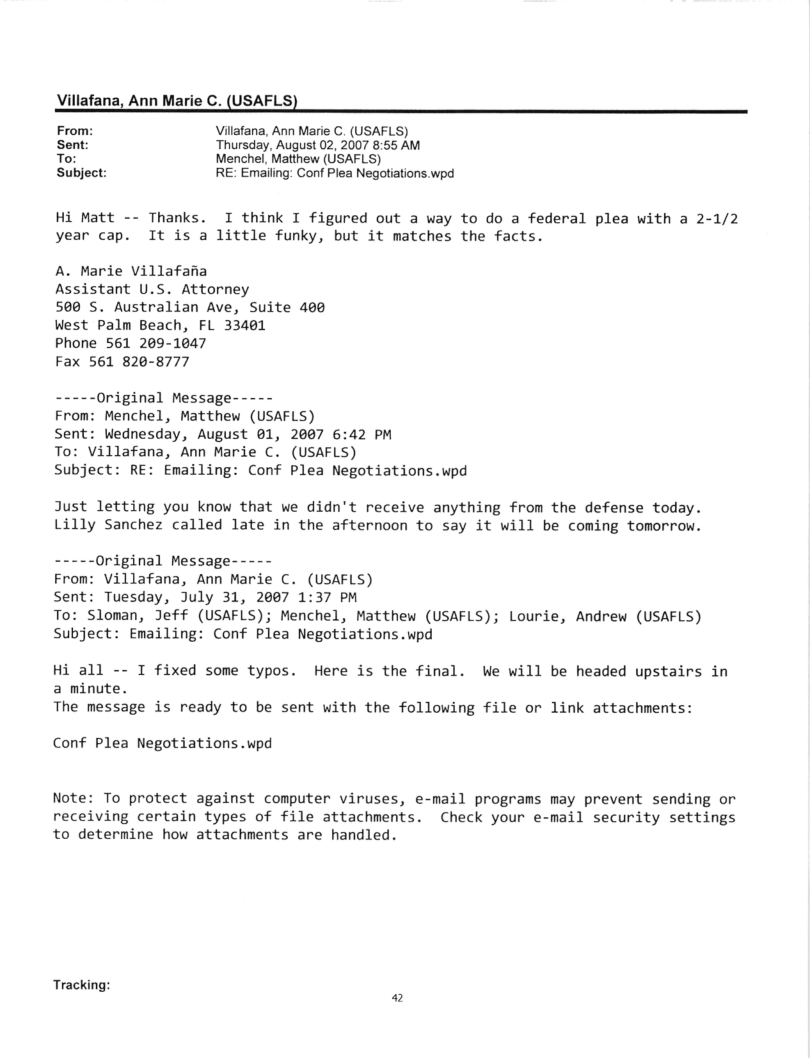 Villafana, Ann Marie C. (USAFLS)

From: Villafana, Ann Marie C. (USAFLS)
Sent: Thursday, August 02, 2007 8:55 AM
To: Menchel, Matthew (USAFLS)
Subject: RE: Emailing: Conf Plea Negotiations.wpd

Hi Matt -- Thanks. I think I figured out a way to do a federal plea with a 2-1/2 year cap. It is a little funky, but it matches the facts.

A. Marie Villafaña
Assistant U.S. Attorney
500 S. Australian Ave, Suite 400
West Palm Beach, FL 33401
Phone 561 209-1047
Fax 561 820-8777

-----Original Message-----
From: Menchel, Matthew (USAFLS)
Sent: Wednesday, August 01, 2007 6:42 PM
To: Villafana, Ann Marie C. (USAFLS)
Subject: RE: Emailing: Conf Plea Negotiations.wpd

Just letting you know that we didn't receive anything from the defense today. Lilly Sanchez called late in the afternoon to say it will be coming tomorrow.

-----Original Message-----
From: Villafana, Ann Marie C. (USAFLS)
Sent: Tuesday, July 31, 2007 1:37 PM
To: Sloman, Jeff (USAFLS); Menchel, Matthew (USAFLS); Lourie, Andrew (USAFLS)
Subject: Emailing: Conf Plea Negotiations.wpd

Hi all -- I fixed some typos. Here is the final. We will be headed upstairs in a minute.
The message is ready to be sent with the following file or link attachments:

Conf Plea Negotiations.wpd

Note: To protect against computer viruses, e-mail programs may prevent sending or receiving certain types of file attachments. Check your e-mail security settings to determine how attachments are handled.

Tracking:

42